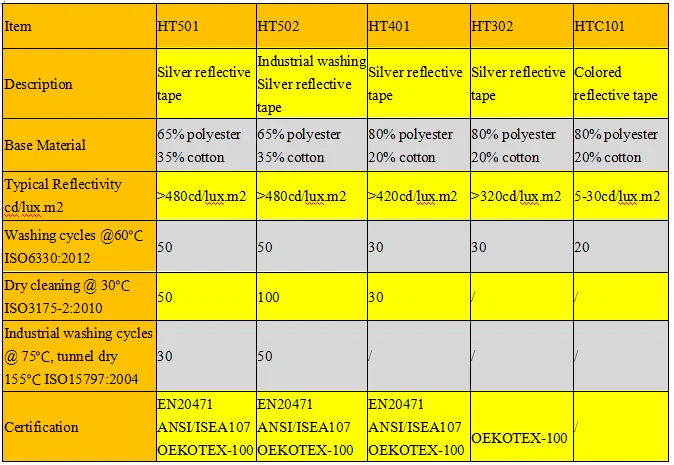 | Item | HT501 | HT502 | HT401 | HT302 | HTC101 |
|---|---|---|---|---|---|
| Description | Silver reflective tape | Industrial washing Silver reflective tape | Silver reflective tape | Silver reflective tape | Colored reflective tape |
| Base Material | 65% polyester 35% cotton | 65% polyester 35% cotton | 80% polyester 20% cotton | 80% polyester 20% cotton | 80% polyester 20% cotton |
| Typical Reflectivity cd/lux.m2 | >480cd/lux.m2 | >480cd/lux.m2 | >420cd/lux.m2 | >320cd/lux.m2 | 5-30cd/lux.m2 |
| Washing cycles @60°C ISO6330:2012 | 50 | 50 | 30 | 30 | 20 |
| Dry cleaning @ 30°C ISO3175-2:2010 | 50 | 100 | 30 | / | / |
| Industrial washing cycles @ 75°C, tunnel dry 155°C ISO15797:2004 | 30 | 50 | / | / | / |
| Certification | EN20471 ANSI/ISEA107 OEKOTEX-100 | EN20471 ANSI/ISEA107 OEKOTEX-100 | EN20471 ANSI/ISEA107 OEKOTEX-100 | OEKOTEX-100 | / |